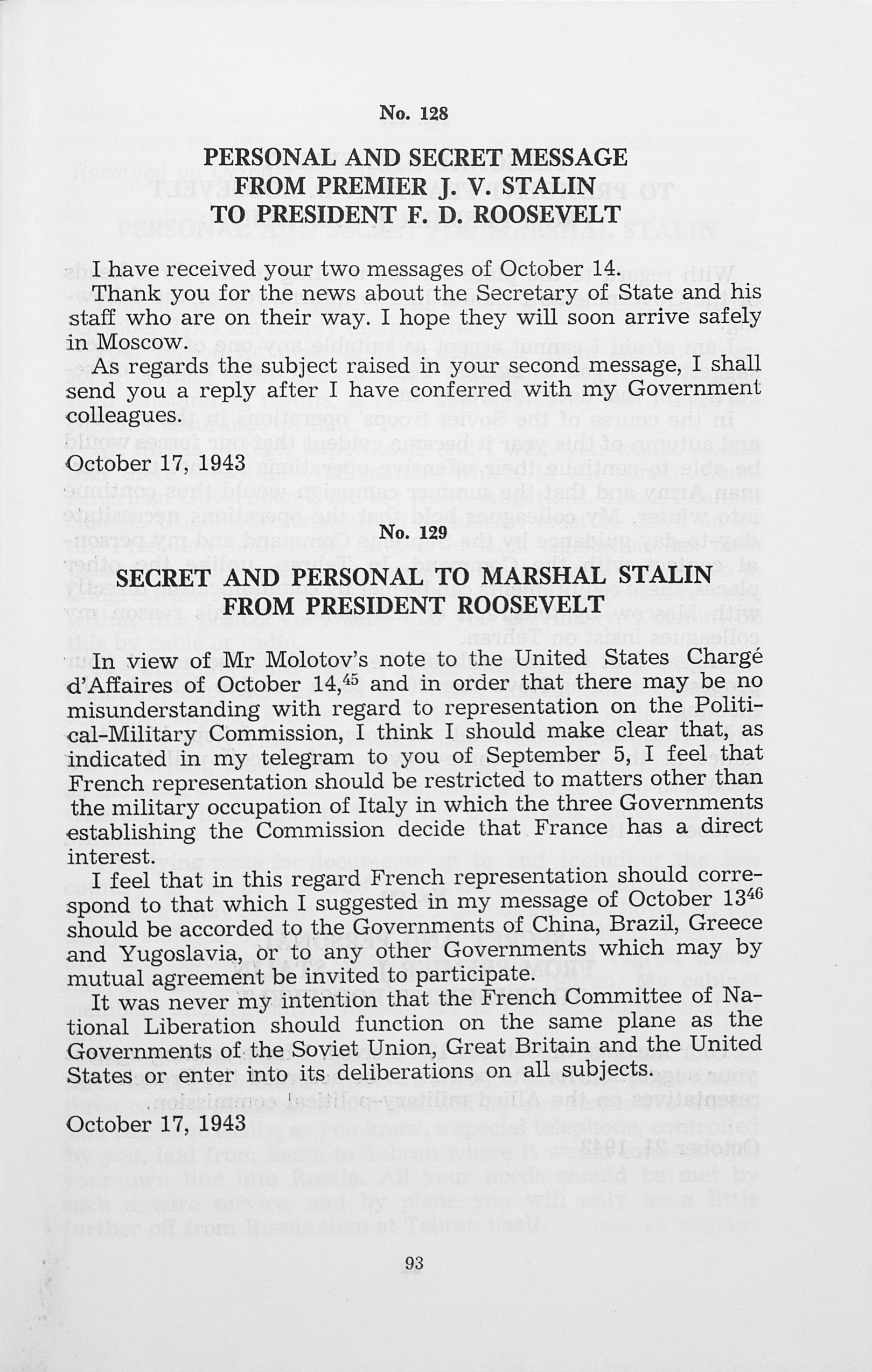 No. 128

PERSONAL AND SECRET MESSAGE
FROM PREMIER J. V. STALIN
TO PRESIDENT F. D. ROOSEVELT

I have received your two messages of October 14.

Thank you for the news about the Secretary of State and his staff who are on their way. I hope they will soon arrive safely in Moscow.

As regards the subject raised in your second message, I shall send you a reply after I have conferred with my Government colleagues.

October 17, 1943

No. 129

SECRET AND PERSONAL TO MARSHAL STALIN
FROM PRESIDENT ROOSEVELT

In view of Mr Molotov's note to the United States Chargé d'Affaires of October 14,$^{45}$ and in order that there may be no misunderstanding with regard to representation on the Political-Military Commission, I think I should make clear that, as indicated in my telegram to you of September 5, I feel that French representation should be restricted to matters other than the military occupation of Italy in which the three Governments establishing the Commission decide that France has a direct interest.

I feel that in this regard French representation should correspond to that which I suggested in my message of October 13$^{46}$ should be accorded to the Governments of China, Brazil, Greece and Yugoslavia, or to any other Governments which may by mutual agreement be invited to participate.

It was never my intention that the French Committee of National Liberation should function on the same plane as the Governments of the Soviet Union, Great Britain and the United States or enter into its deliberations on all subjects.

October 17, 1943

93